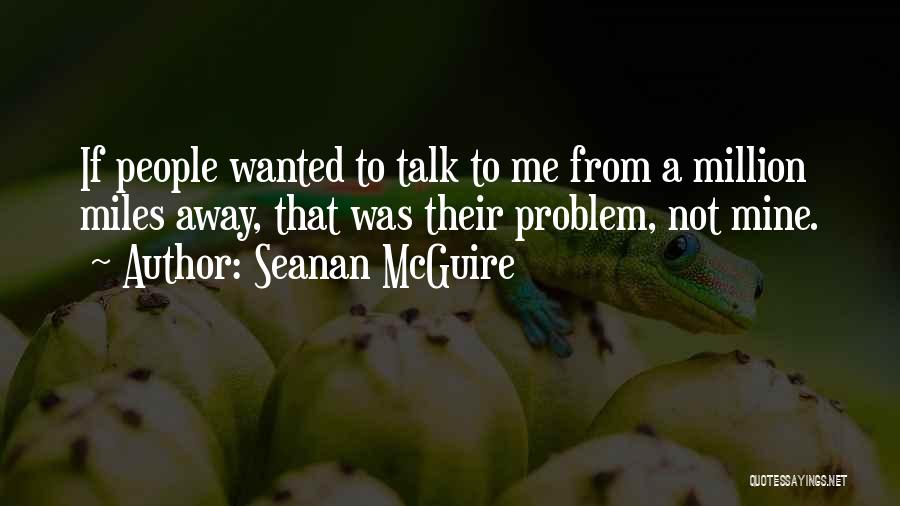 If people wanted to talk to me from a million miles away, that was their problem, not mine.

~ Author: Seanan McGuire

QUOTESSAYINGS.NET